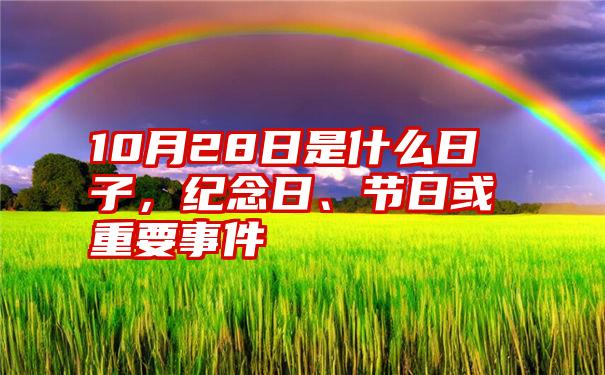 10月28日是什么日子，纪念日、节日或重要事件